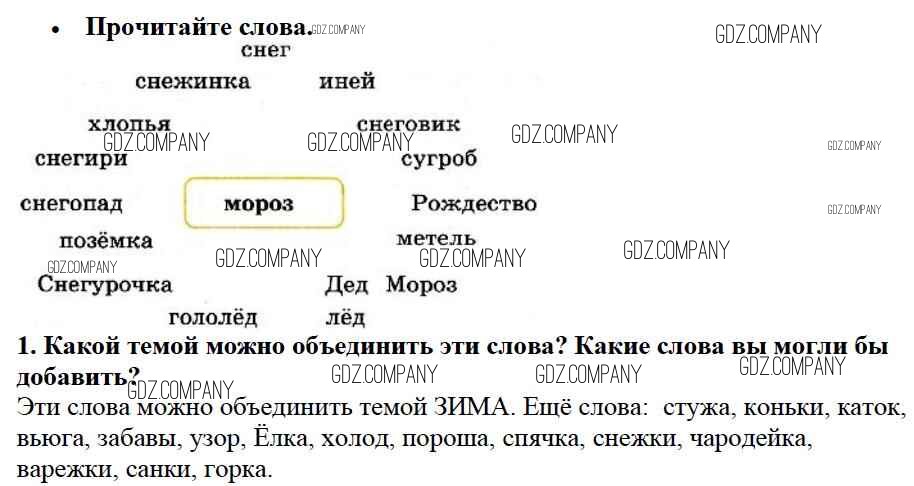 • Прочитайте слова.

снег

снежинка иней

хлопья снеговик

снегири сугроб

снегопад мороз Рождество

позёмка метель

Снегурочка Дед Мороз

гололёд лёд

1. Какой темой можно объединить эти слова? Какие слова вы могли бы добавить?

Эти слова можно объединить темой ЗИМА. Ещё слова: стужа, коньки, каток, вьюга, забавы, узор, Ёлка, холод, пороша, спячка, снежки, чародейка, варежки, санки, горка.

GDZ.COMPANY